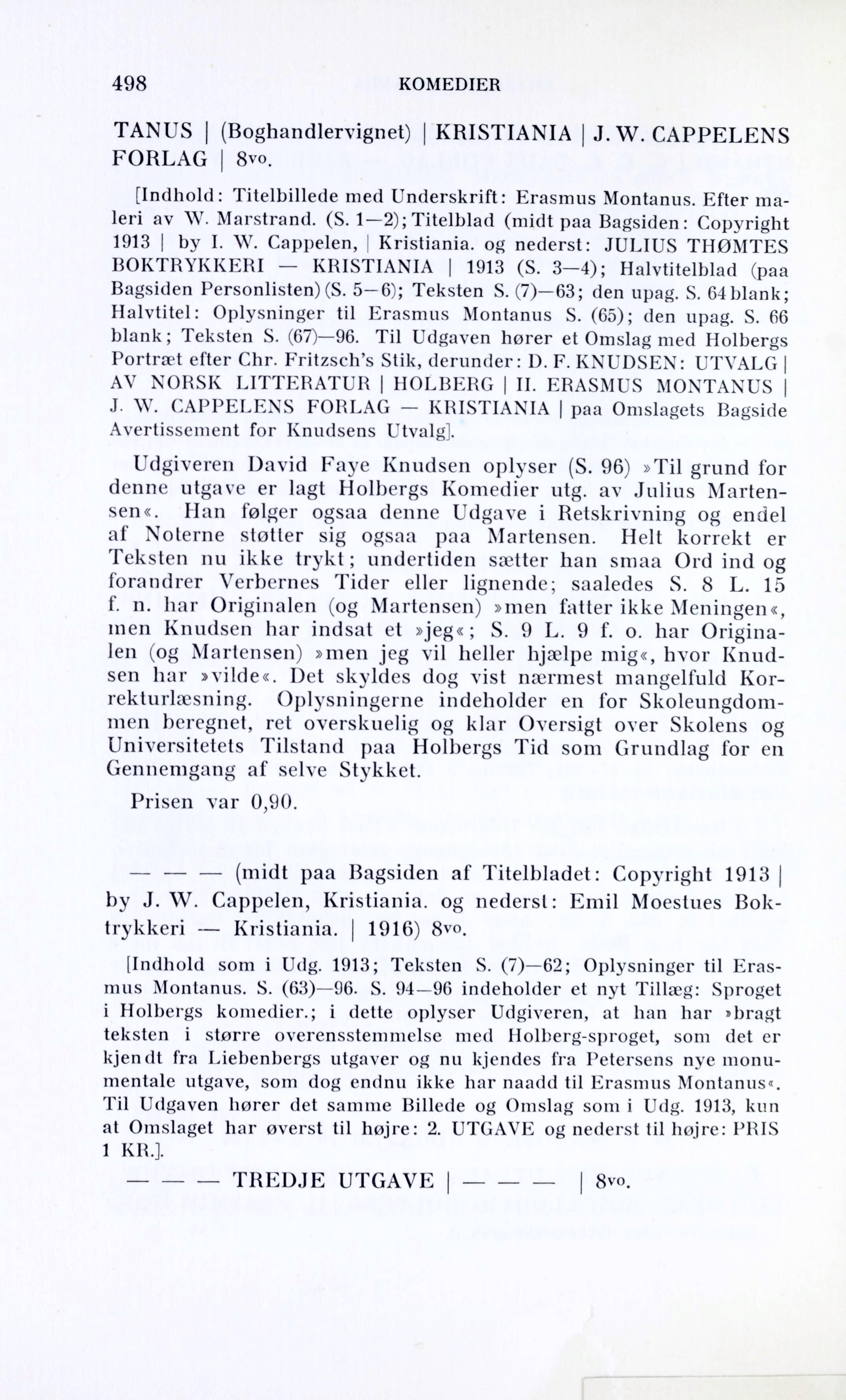 498 KOMEDIER

TANUS | (Boghandlervignet) | KRISTIANIA | J. W. CAPPELENS FORLAG | 8vo.

[Indhold: Titelbillede med Underskrift: Erasmus Montanus. Efter maleri av W. Marstrand. (S. 1—2); Titelblad (midt paa Bagsiden: Copyright 1913 | by I. W. Cappelen, | Kristiania. og nederst: JULIUS THØMTES BOKTRYKKERI — KRISTIANIA | 1913 (S. 3—4); Halvtitelblad (paa Bagsiden Personlisten) (S. 5—6); Teksten S. (7)—63; den upag. S. 64 blank; Halvtitel: Oplysninger til Erasmus Montanus S. (65); den upag. S. 66 blank; Teksten S. (67)—96. Til Udgaven hører et Omslag med Holbergs Portræt efter Chr. Fritzsch's Stik, derunder: D. F. KNUDSEN: UTVALG | AV NORSK LITTERATUR | HOLBERG | II. ERASMUS MONTANUS | J. W. CAPPELENS FORLAG — KRISTIANIA | paa Omslagets Bagside Avertissement for Knudsens Utvalg].

Udgiveren David Faye Knudsen oplyser (S. 96) »Til grund for denne utgave er lagt Holbergs Komedier utg. av Julius Martensen«. Han følger ogsaa denne Udgave i Retskrivning og endel af Noterne støtter sig ogsaa paa Martensen. Helt korrekt er Teksten nu ikke trykt; undertiden sætter han smaa Ord ind og forandrer Verbernes Tider eller lignende; saaledes S. 8 L. 15 f. n. har Originalen (og Martensen) »men fatter ikke Meningen«, men Knudsen har indsat et »jeg«; S. 9 L. 9 f. o. har Originalen (og Martensen) »men jeg vil heller hjælpe mig«, hvor Knudsen har »vilde«. Det skyldes dog vist nærmest mangelfuld Korrekturlæsning. Oplysningerne indeholder en for Skoleungdommen beregnet, ret overskuelig og klar Oversigt over Skolens og Universitetets Tilstand paa Holbergs Tid som Grundlag for en Gennemgang af selve Stykket.

Prisen var 0,90.

— — — (midt paa Bagsiden af Titelbladet: Copyright 1913 | by J. W. Cappelen, Kristiania. og nederst: Emil Moestues Boktrykkeri — Kristiania. | 1916) 8vo.

[Indhold som i Udg. 1913; Teksten S. (7)—62; Oplysninger til Erasmus Montanus. S. (63)—96. S. 94—96 indeholder et nyt Tillæg: Sproget i Holbergs komedier.; i dette oplyser Udgiveren, at han har »bragt teksten i større overensstemmelse med Holberg-sproget, som det er kjendt fra Liebenbergs utgaver og nu kjendes fra Petersens nye monumentale utgave, som dog endnu ikke har naadd til Erasmus Montanus«. Til Udgaven hører det samme Billede og Omslag som i Udg. 1913, kun at Omslaget har øverst til højre: 2. UTGAVE og nederst til højre: PRIS 1 KR.].

— — — TREDJE UTGAVE | — — — | 8vo.